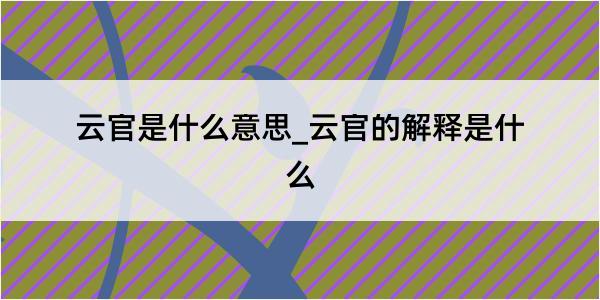 云官是什么意思_云官的解释是什么